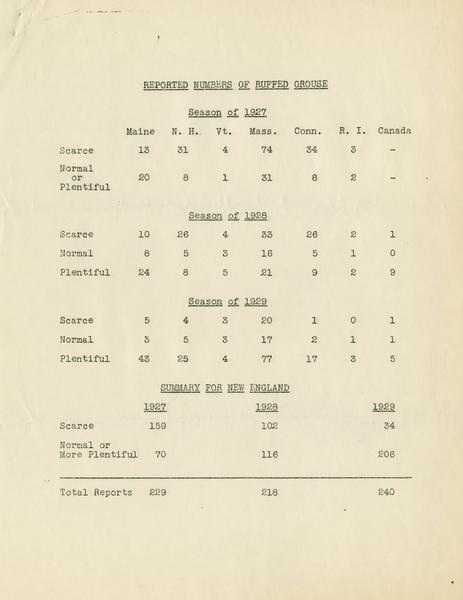 REPORTED NUMBERS OF RUFFED GROUSE

Season of 1927

| | Maine | N. H. | Vt. | Mass. | Conn. | R. I. | Canada |
|---|---|---|---|---|---|---|---|
| Scarce | 13 | 31 | 4 | 74 | 34 | 3 | - |
| Normal or Plentiful | 20 | 8 | 1 | 31 | 8 | 2 | - |

Season of 1928

| | | | | | | | |
|---|---|---|---|---|---|---|---|
| Scarce | 10 | 26 | 4 | 33 | 26 | 2 | 1 |
| Normal | 8 | 5 | 3 | 16 | 5 | 1 | 0 |
| Plentiful | 24 | 8 | 5 | 21 | 9 | 2 | 9 |

Season of 1929

| | | | | | | | |
|---|---|---|---|---|---|---|---|
| Scarce | 5 | 4 | 3 | 20 | 1 | 0 | 1 |
| Normal | 3 | 5 | 3 | 17 | 2 | 1 | 1 |
| Plentiful | 43 | 25 | 4 | 77 | 17 | 3 | 5 |

SUMMARY FOR NEW ENGLAND

| | 1927 | 1928 | 1929 |
|---|---|---|---|
| Scarce | 159 | 102 | 34 |
| Normal or More Plentiful | 70 | 116 | 206 |
| Total Reports | 229 | 218 | 240 |